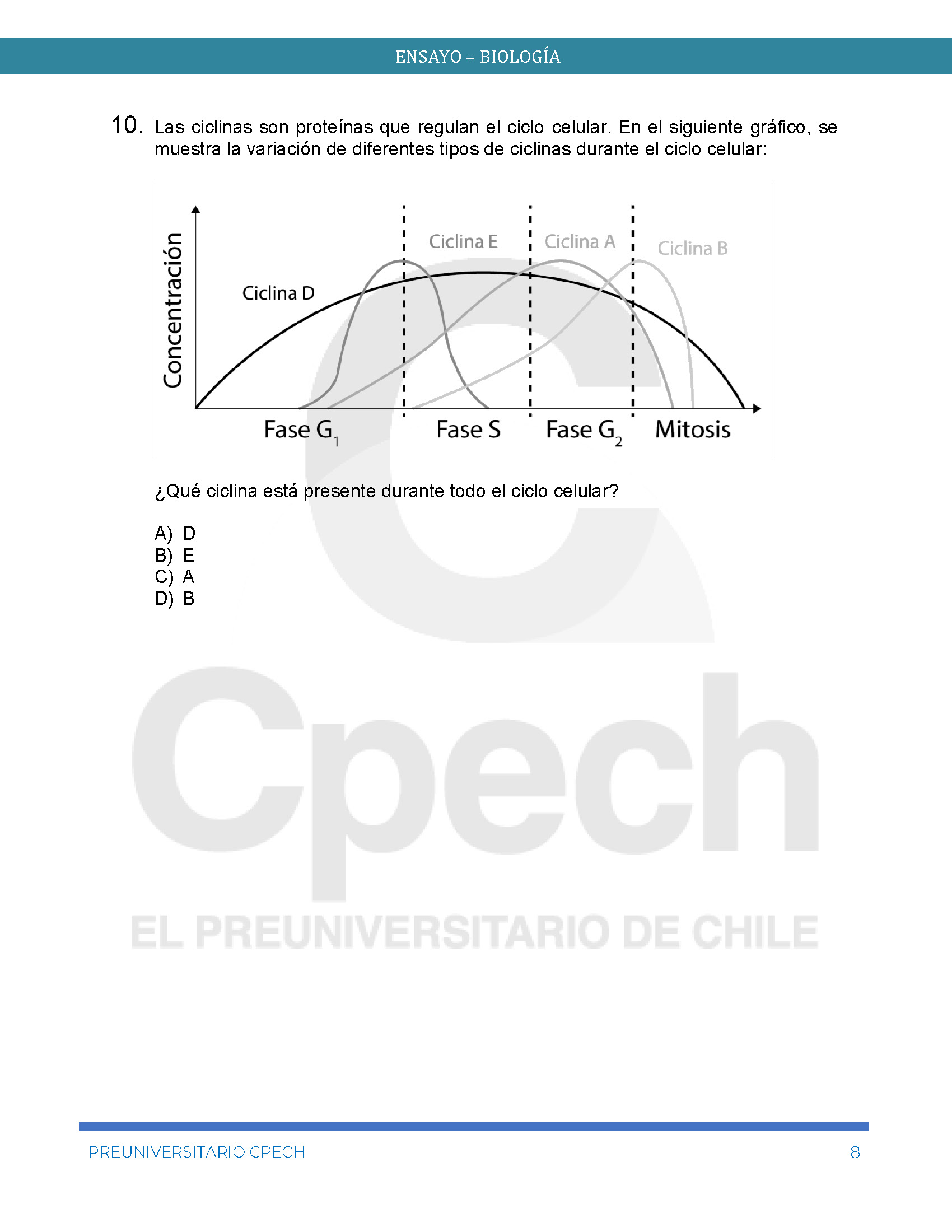 ENSAYO – BIOLOGÍA

10. Las ciclinas son proteínas que regulan el ciclo celular. En el siguiente gráfico, se muestra la variación de diferentes tipos de ciclinas durante el ciclo celular:

Concentración
Ciclina D
Ciclina E
Ciclina A
Ciclina B
Fase $G_1$
Fase S
Fase $G_2$
Mitosis

¿Qué ciclina está presente durante todo el ciclo celular?

A) D
B) E
C) A
D) B

Cpech
EL PREUNIVERSITARIO DE CHILE

PREUNIVERSITARIO CPECH
8